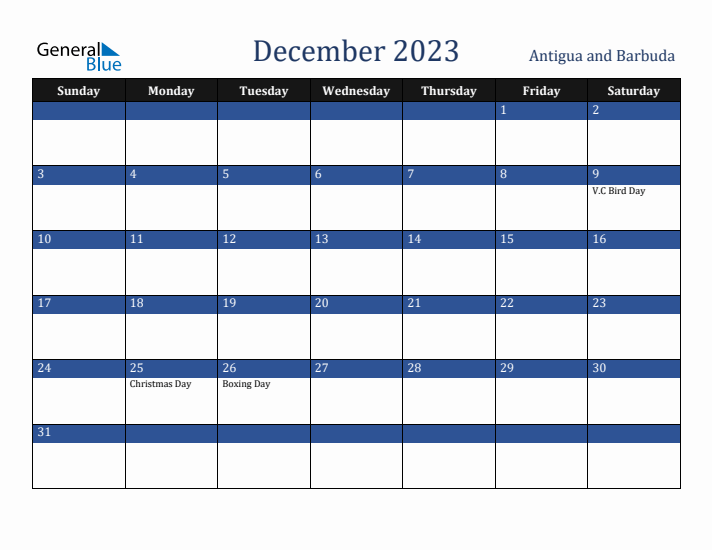 General Blue

December 2023

Antigua and Barbuda

| Sunday | Monday | Tuesday | Wednesday | Thursday | Friday | Saturday |
|---|---|---|---|---|---|---|
| | | | | | 1 | 2 |
| 3 | 4 | 5 | 6 | 7 | 8 | 9 V.C Bird Day |
| 10 | 11 | 12 | 13 | 14 | 15 | 16 |
| 17 | 18 | 19 | 20 | 21 | 22 | 23 |
| 24 | 25 Christmas Day | 26 Boxing Day | 27 | 28 | 29 | 30 |
| 31 | | | | | | |